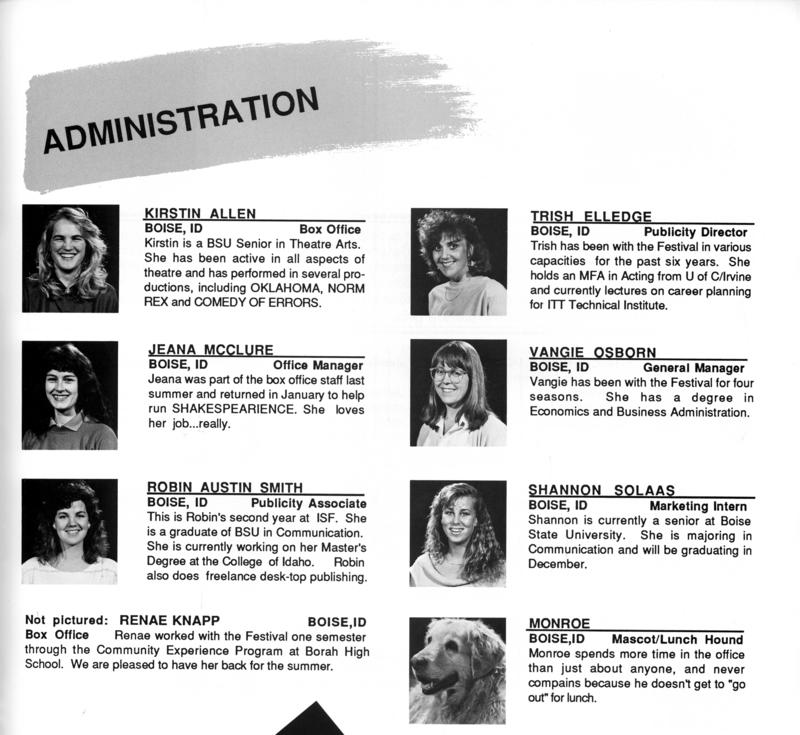 ADMINISTRATION

KIRSTIN ALLEN
BOISE, ID Box Office
Kirstin is a BSU Senior in Theatre Arts. She has been active in all aspects of theatre and has performed in several productions, including OKLAHOMA, NORM REX and COMEDY OF ERRORS.

JEANA MCCLURE
BOISE, ID Office Manager
Jeana was part of the box office staff last summer and returned in January to help run SHAKESPEARIENCE. She loves her job...really.

ROBIN AUSTIN SMITH
BOISE, ID Publicity Associate
This is Robin's second year at ISF. She is a graduate of BSU in Communication. She is currently working on her Master's Degree at the College of Idaho. Robin also does freelance desk-top publishing.

Not pictured: RENAE KNAPP BOISE,ID
Box Office Renae worked with the Festival one semester through the Community Experience Program at Borah High School. We are pleased to have her back for the summer.

TRISH ELLEDGE
BOISE, ID Publicity Director
Trish has been with the Festival in various capacities for the past six years. She holds an MFA in Acting from U of C/Irvine and currently lectures on career planning for ITT Technical Institute.

VANGIE OSBORN
BOISE, ID General Manager
Vangie has been with the Festival for four seasons. She has a degree in Economics and Business Administration.

SHANNON SOLAAS
BOISE, ID Marketing Intern
Shannon is currently a senior at Boise State University. She is majoring in Communication and will be graduating in December.

MONROE
BOISE,ID Mascot/Lunch Hound
Monroe spends more time in the office than just about anyone, and never compains because he doesn't get to "go out" for lunch.